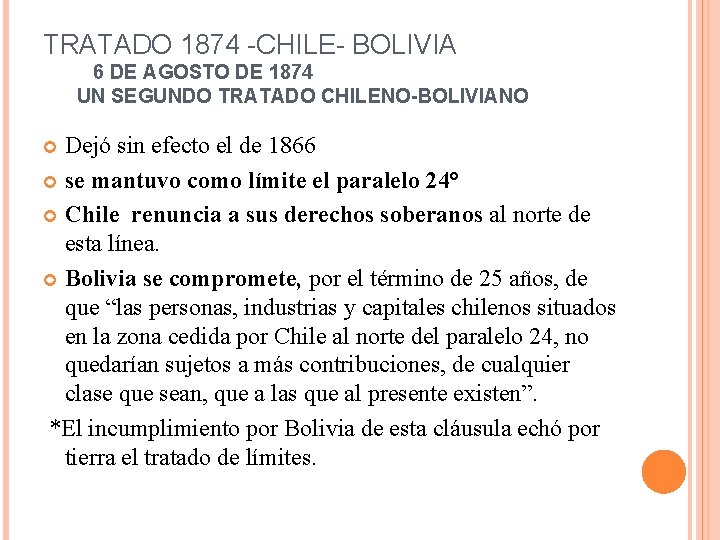 TRATADO 1874 -CHILE- BOLIVIA
6 DE AGOSTO DE 1874
UN SEGUNDO TRATADO CHILENO-BOLIVIANO

Dejó sin efecto el de 1866

se mantuvo como límite el paralelo 24°

Chile renuncia a sus derechos soberanos al norte de esta línea.

Bolivia se compromete, por el término de 25 años, de que “las personas, industrias y capitales chilenos situados en la zona cedida por Chile al norte del paralelo 24, no quedarían sujetos a más contribuciones, de cualquier clase que sean, que a las que al presente existen”.

*El incumplimiento por Bolivia de esta cláusula echó por tierra el tratado de límites.